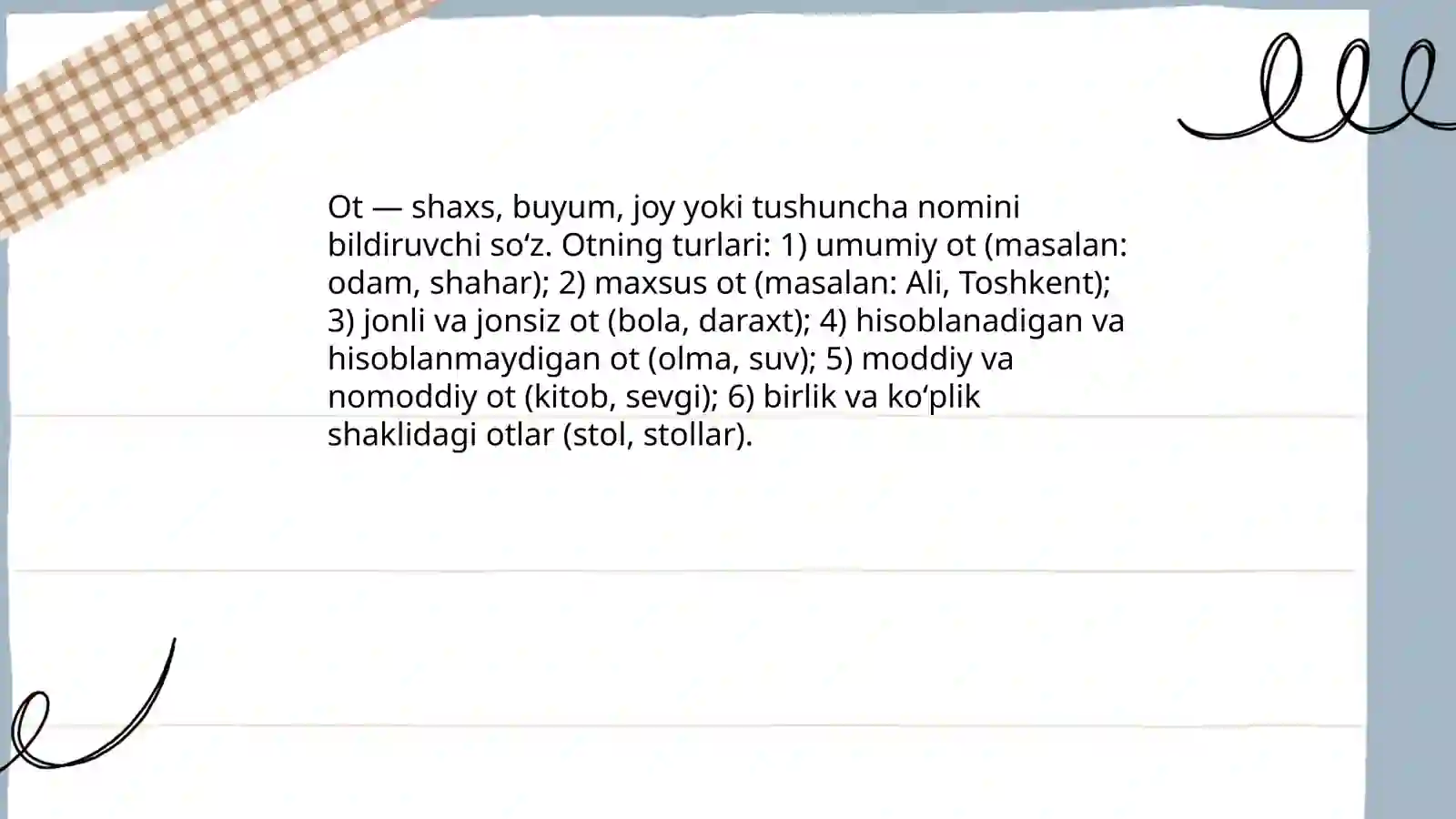 Ot — shaxs, buyum, joy yoki tushuncha nomini bildiruvchi so‘z. Otning turlari: 1) umumiy ot (masalan: odam, shahar); 2) maxsus ot (masalan: Ali, Toshkent); 3) jonli va jonsiz ot (bola, daraxt); 4) hisoblanadigan va hisoblanmaydigan ot (olma, suv); 5) moddiy va nomoddiy ot (kitob, sevgi); 6) birlik va ko‘plik shaklidagi otlar (stol, stollar).